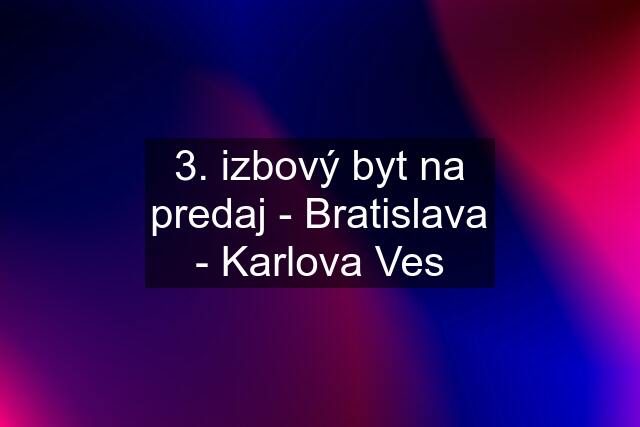 3. izbový byt na predaj - Bratislava - Karlova Ves